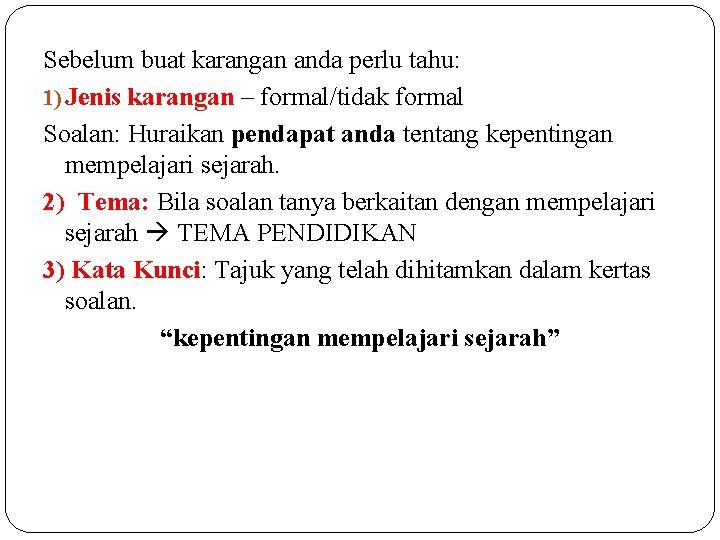 Sebelum buat karangan anda perlu tahu:

1) Jenis karangan – formal/tidak formal

Soalan: Huraikan pendapat anda tentang kepentingan mempelajari sejarah.

2) Tema: Bila soalan tanya berkaitan dengan mempelajari sejarah → TEMA PENDIDIKAN

3) Kata Kunci: Tajuk yang telah dihitamkan dalam kertas soalan.

“kepentingan mempelajari sejarah”